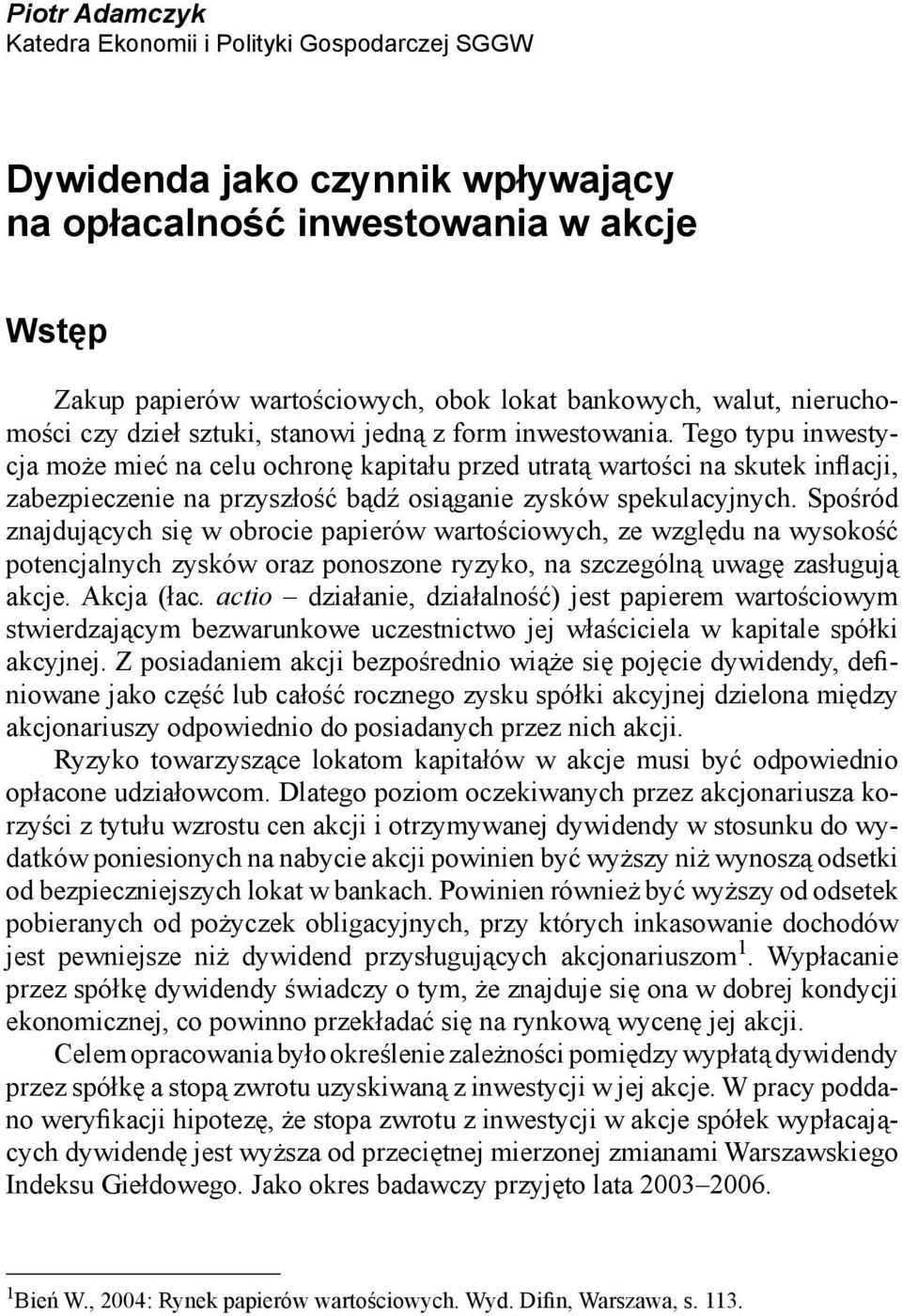 Piotr Adamczyk
Katedra Ekonomii i Polityki Gospodarczej SGGW

Dywidenda jako czynnik wpływający na opłacalność inwestowania w akcje

Wstęp

Zakup papierów wartościowych, obok lokat bankowych, walut, nieruchomości czy dzieł sztuki, stanowi jedną z form inwestowania. Tego typu inwestycja może mieć na celu ochronę kapitału przed utratą wartości na skutek inflacji, zabezpieczenie na przyszłość bądź osiąganie zysków spekulacyjnych. Spośród znajdujących się w obrocie papierów wartościowych, ze względu na wysokość potencjalnych zysków oraz ponoszone ryzyko, na szczególną uwagę zasługują akcje. Akcja (łac. actio – działanie, działalność) jest papierem wartościowym stwierdzającym bezwarunkowe uczestnictwo jej właściciela w kapitale spółki akcyjnej. Z posiadaniem akcji bezpośrednio wiąże się pojęcie dywidendy, definiowane jako część lub całość rocznego zysku spółki akcyjnej dzielona między akcjonariuszy odpowiednio do posiadanych przez nich akcji.

Ryzyko towarzyszące lokatom kapitałów w akcje musi być odpowiednio opłacone udziałowcom. Dlatego poziom oczekiwanych przez akcjonariusza korzyści z tytułu wzrostu cen akcji i otrzymywanej dywidendy w stosunku do wydatków poniesionych na nabycie akcji powinien być wyższy niż wynoszą odsetki od bezpieczniejszych lokat w bankach. Powinien również być wyższy od odsetek pobieranych od pożyczek obligacyjnych, przy których inkasowanie dochodów jest pewniejsze niż dywidend przysługujących akcjonariuszom$^1$. Wypłacanie przez spółkę dywidendy świadczy o tym, że znajduje się ona w dobrej kondycji ekonomicznej, co powinno przekładać się na rynkową wycenę jej akcji.

Celem opracowania było określenie zależności pomiędzy wypłatą dywidendy przez spółkę a stopą zwrotu uzyskiwaną z inwestycji w jej akcje. W pracy poddano weryfikacji hipotezę, że stopa zwrotu z inwestycji w akcje spółek wypłacających dywidendę jest wyższa od przeciętnej mierzonej zmianami Warszawskiego Indeksu Giełdowego. Jako okres badawczy przyjęto lata 2003–2006.

$^1$Bień W., 2004: Rynek papierów wartościowych. Wyd. Difin, Warszawa, s. 113.